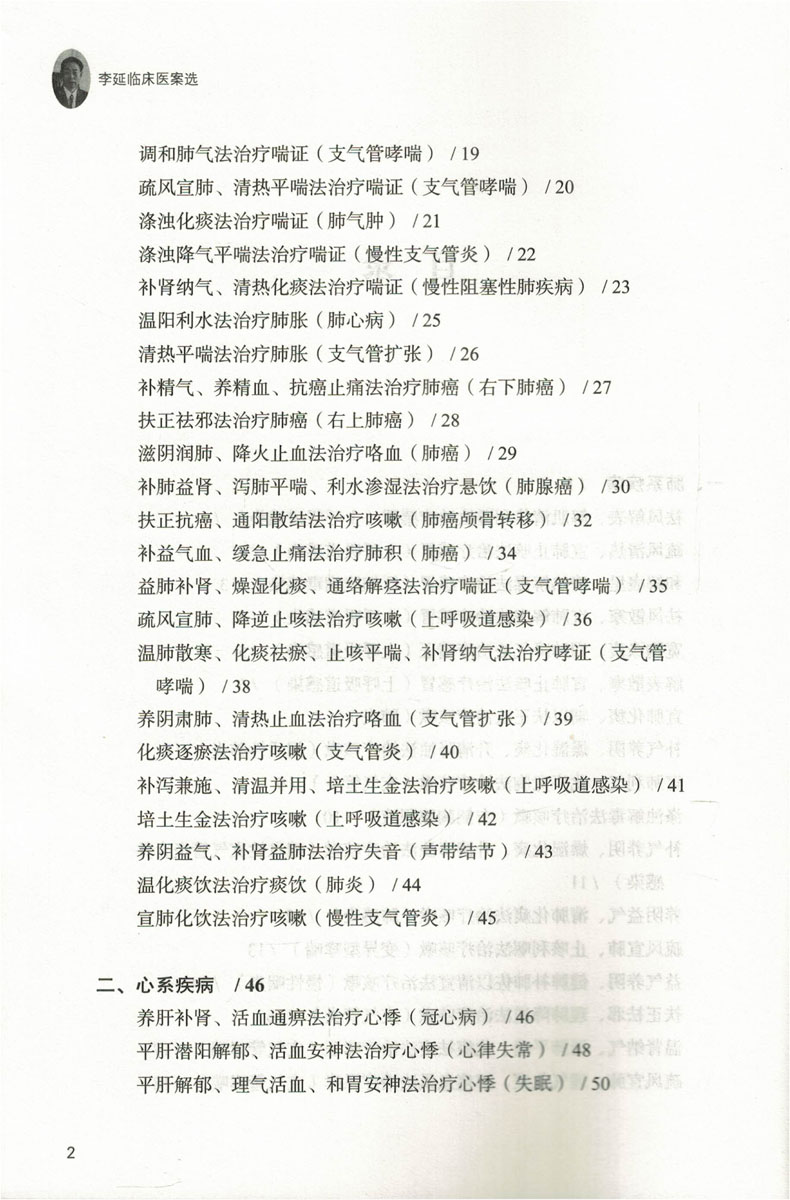 李延临床医案选

调和肺气法治疗喘证（支气管哮喘） / 19
疏风宣肺、清热平喘法治疗喘证（支气管哮喘） / 20
涤浊化痰法治疗喘证（肺气肿） / 21
涤浊降气平喘法治疗喘证（慢性支气管炎） / 22
补肾纳气、清热化痰法治疗喘证（慢性阻塞性肺疾病） / 23
温阳利水法治疗肺胀（肺心病） / 25
清热平喘法治疗肺胀（支气管扩张） / 26
补精气、养精血、抗癌止痛法治疗肺癌（右下肺癌） / 27
扶正祛邪法治疗肺癌（右上肺癌） / 28
滋阴润肺、降火止血法治疗咯血（肺癌） / 29
补肺益肾、泻肺平喘、利水渗湿法治疗悬饮（肺腺癌） / 30
扶正抗癌、通阳散结法治疗咳嗽（肺癌颅骨转移） / 32
补益气血、缓急止痛法治疗肺积（肺癌） / 34
益肺补肾、燥湿化痰、通络解痉法治疗喘证（支气管哮喘） / 35
疏风宣肺、降逆止咳法治疗咳嗽（上呼吸道感染） / 36
温肺散寒、化痰祛瘀、止咳平喘、补肾纳气法治疗哮证（支气管哮喘） / 38
养阴肃肺、清热止血法治疗咯血（支气管扩张） / 39
化痰逐瘀法治疗咳嗽（支气管炎） / 40
补泻兼施、清温并用、培土生金法治疗咳嗽（上呼吸道感染） / 41
培土生金法治疗咳嗽（上呼吸道感染） / 42
养阴益气、补肾益肺法治疗失音（声带结节） / 43
温化痰饮法治疗痰饮（肺炎） / 44
宣肺化饮法治疗咳嗽（慢性支气管炎） / 45

二、心系疾病 / 46
养肝补肾、活血通痹法治疗心悸（冠心病） / 46
平肝潜阳解郁、活血安神法治疗心悸（心律失常） / 48
平肝解郁、理气活血、和胃安神法治疗心悸（失眠） / 50

2